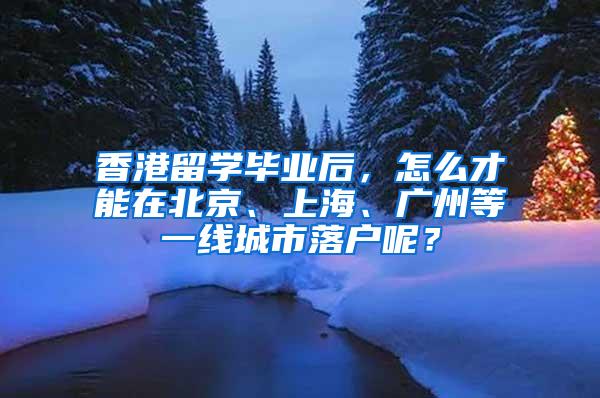 香港留学毕业后，怎么才能在北京、上海、广州等一线城市落户呢？